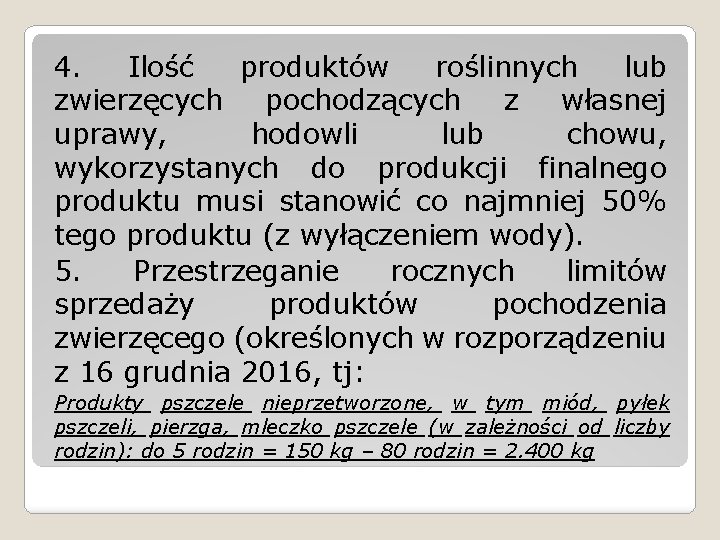 4. Ilość produktów roślinnych lub zwierzęcych pochodzących z własnej uprawy, hodowli lub chowu, wykorzystanych do produkcji finalnego produktu musi stanowić co najmniej 50% tego produktu (z wyłączeniem wody).

5. Przestrzeganie rocznych limitów sprzedaży produktów pochodzenia zwierzęcego (określonych w rozporządzeniu z 16 grudnia 2016, tj:

Produkty pszczele nieprzetworzone, w tym miód, pyłek pszczeli, pierzga, mleczko pszczele (w zależności od liczby rodzin): do 5 rodzin = 150 kg – 80 rodzin = 2.400 kg